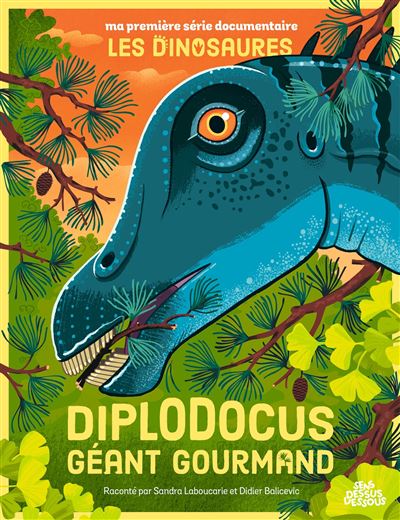 ma première série documentaire
LES DINOSAURES

DIPLODOCUS
GÉANT GOURMAND

Raconté par Sandra Laboucarie et Didier Balicevic

SENS DESSUS DESSOUS